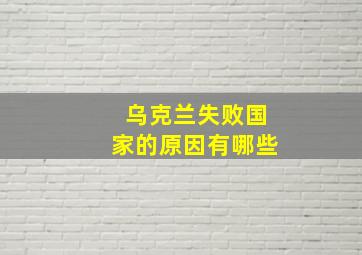 乌克兰失败国家的原因有哪些